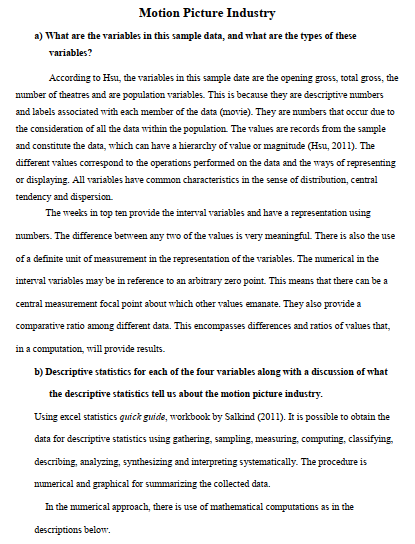 Motion Picture Industry

a) What are the variables in this sample data, and what are the types of these variables?

According to Hsu, the variables in this sample date are the opening gross, total gross, the number of theatres and are population variables. This is because they are descriptive numbers and labels associated with each member of the data (movie). They are numbers that occur due to the consideration of all the data within the population. The values are records from the sample and constitute the data, which can have a hierarchy of value or magnitude (Hsu, 2011). The different values correspond to the operations performed on the data and the ways of representing or displaying. All variables have common characteristics in the sense of distribution, central tendency and dispersion.

The weeks in top ten provide the interval variables and have a representation using numbers. The difference between any two of the values is very meaningful. There is also the use of a definite unit of measurement in the representation of the variables. The numerical in the interval variables may be in reference to an arbitrary zero point. This means that there can be a central measurement focal point about which other values emanate. They also provide a comparative ratio among different data. This encompasses differences and ratios of values that, in a computation, will provide results.

b) Descriptive statistics for each of the four variables along with a discussion of what the descriptive statistics tell us about the motion picture industry.

Using excel statistics quick guide, workbook by Salkind (2011). It is possible to obtain the data for descriptive statistics using gathering, sampling, measuring, computing, classifying, describing, analyzing, synthesizing and interpreting systematically. The procedure is numerical and graphical for summarizing the collected data.

In the numerical approach, there is use of mathematical computations as in the descriptions below.